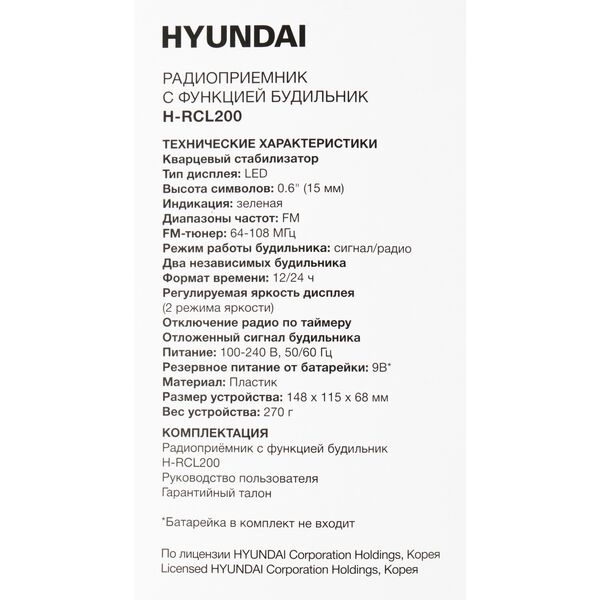 HYUNDAI

РАДИОПРИЕМНИК
С ФУНКЦИЕЙ БУДИЛЬНИК
H-RCL200

ТЕХНИЧЕСКИЕ ХАРАКТЕРИСТИКИ
Кварцевый стабилизатор
Тип дисплея: LED
Высота символов: 0.6" (15 мм)
Индикация: зеленая
Диапазоны частот: FM
FM-тюнер: 64-108 МГц
Режим работы будильника: сигнал/радио
Два независимых будильника
Формат времени: 12/24 ч
Регулируемая яркость дисплея (2 режима яркости)
Отключение радио по таймеру
Отложенный сигнал будильника
Питание: 100-240 В, 50/60 Гц
Резервное питание от батарейки: 9В*
Материал: Пластик
Размер устройства: 148 x 115 x 68 мм
Вес устройства: 270 г

КОМПЛЕКТАЦИЯ
Радиоприёмник с функцией будильник H-RCL200
Руководство пользователя
Гарантийный талон

*Батарейка в комплект не входит

По лицензии HYUNDAI Corporation Holdings, Корея
Licensed HYUNDAI Corporation Holdings, Корея